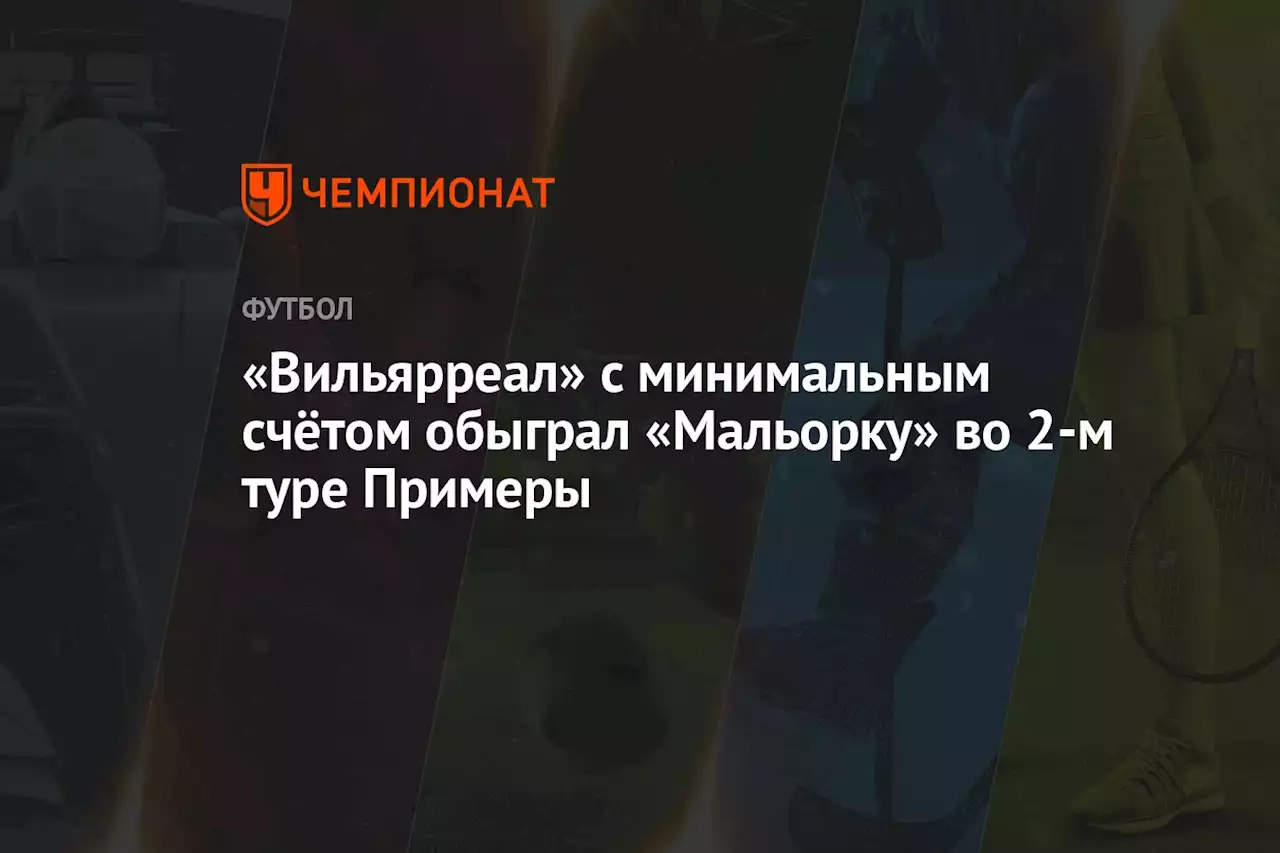 ЧЕМПИОНАТ

ФУТБОЛ

«Вильярреал» с минимальным счётом обыграл «Мальорку» во 2-м туре Примеры